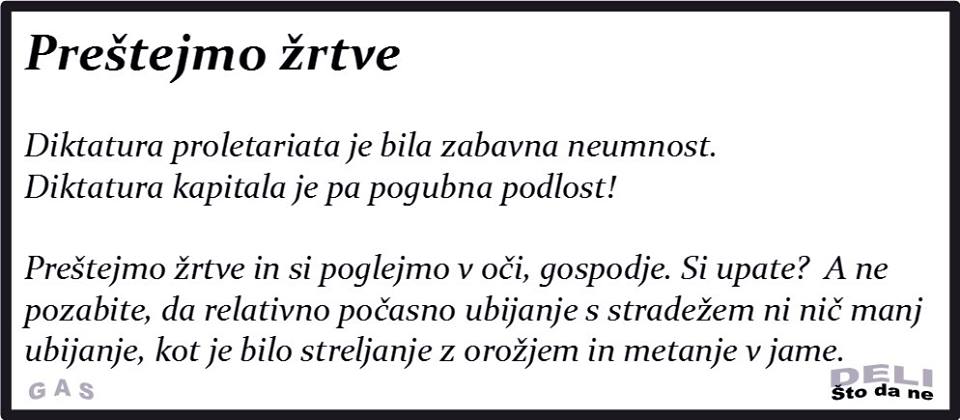 Preštejmo žrtve

Diktatura proletariata je bila zabavna neumnost.
Diktatura kapitala je pa pogubna podlost!

Preštejmo žrtve in si poglejmo v oči, gospodje. Si upate? A ne pozabite, da relativno počasno ubijanje s stradežem ni nič manj ubijanje, kot je bilo streljanje z orožjem in metanje v jame.

GAS

DELI
Što da ne